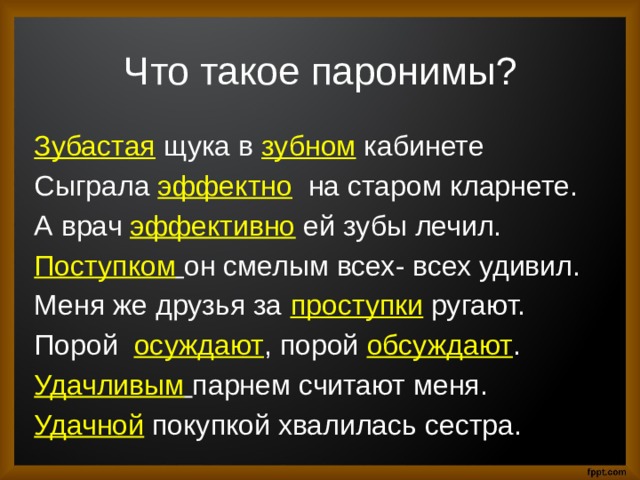 Что такое паронимы?

Зубастая щука в зубном кабинете
Сыграла эффектно на старом кларнете.
А врач эффективно ей зубы лечил.
Поступком он смелым всех- всех удивил.
Меня же друзья за проступки ругают.
Порой осуждают, порой обсуждают.
Удачливым парнем считают меня.
Удачной покупкой хвалилась сестра.

fppt.com